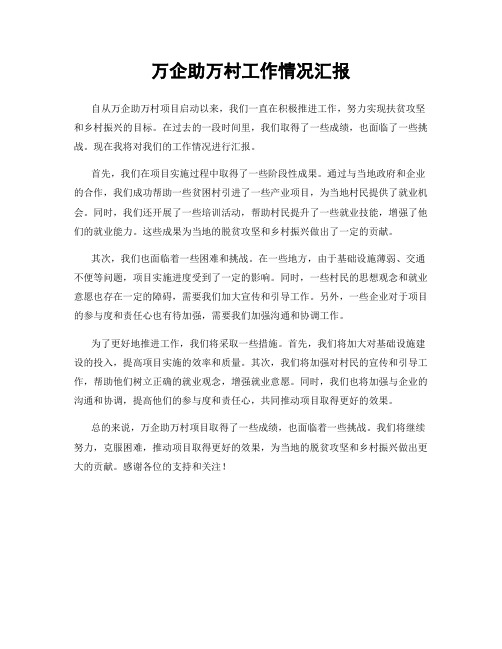 万企助万村工作情况汇报

自从万企助万村项目启动以来，我们一直在积极推进工作，努力实现扶贫攻坚和乡村振兴的目标。在过去的一段时间里，我们取得了一些成绩，也面临了一些挑战。现在我将对我们的工作情况进行汇报。

首先，我们在项目实施过程中取得了一些阶段性成果。通过与当地政府和企业的合作，我们成功帮助一些贫困村引进了一些产业项目，为当地村民提供了就业机会。同时，我们还开展了一些培训活动，帮助村民提升了一些就业技能，增强了他们的就业能力。这些成果为当地的脱贫攻坚和乡村振兴做出了一定的贡献。

其次，我们也面临着一些困难和挑战。在一些地方，由于基础设施薄弱、交通不便等问题，项目实施进度受到了一定的影响。同时，一些村民的思想观念和就业意愿也存在一定的障碍，需要我们加大宣传和引导工作。另外，一些企业对于项目的参与度和责任心也有待加强，需要我们加强沟通和协调工作。

为了更好地推进工作，我们将采取一些措施。首先，我们将加大对基础设施建设的投入，提高项目实施的效率和质量。其次，我们将加强对村民的宣传和引导工作，帮助他们树立正确的就业观念，增强就业意愿。同时，我们也将加强与企业的沟通和协调，提高他们的参与度和责任心，共同推动项目取得更好的效果。

总的来说，万企助万村项目取得了一些成绩，也面临着一些挑战。我们将继续努力，克服困难，推动项目取得更好的效果，为当地的脱贫攻坚和乡村振兴做出更大的贡献。感谢各位的支持和关注！